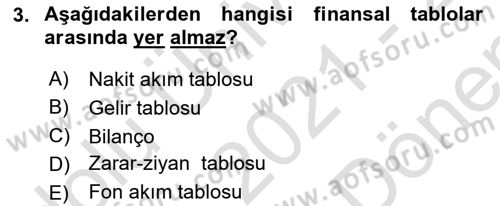 3. Aşağıdakilerden hangisi finansal tablolar arasında yer almaz?

A) Nakit akım tablosu
B) Gelir tablosu
C) Bilanço
D) Zarar-ziyan tablosu
E) Fon akım tablosu

www.aofsoru.com
www.aofsoru.com
www.aofsoru.com
www.aofsoru.com
2021
Dönem